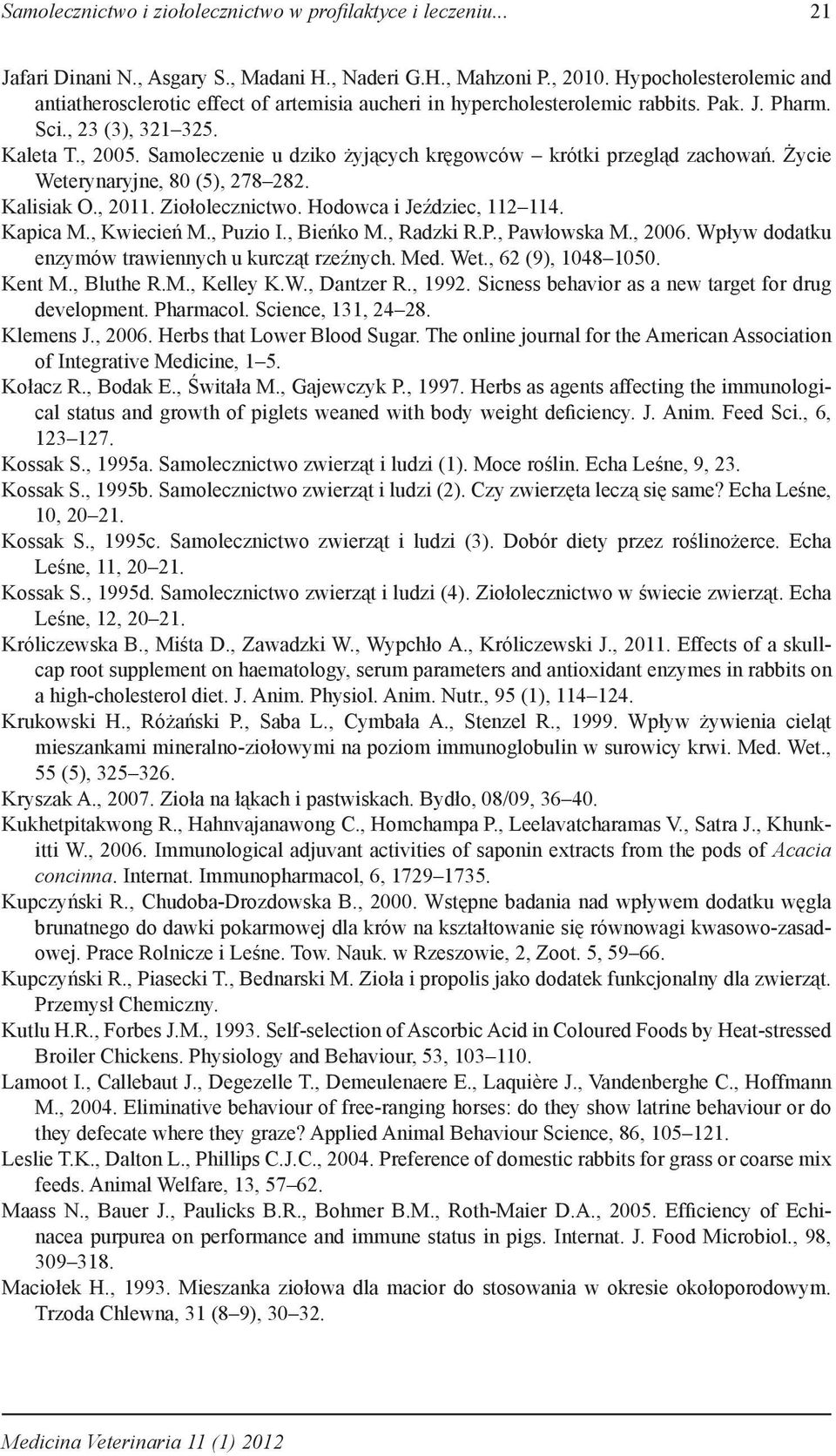 Samolecznictwo i ziołolecznictwo w profilaktyce i leczeniu... 21

Jafari Dinani N., Asgary S., Madani H., Naderi G.H., Mahzoni P., 2010. Hypocholesterolemic and antiatherosclerotic effect of artemisia aucheri in hypercholesterolemic rabbits. Pak. J. Pharm. Sci., 23 (3), 321–325.

Kaleta T., 2005. Samoleczenie u dziko żyjących kręgowców – krótki przegląd zachowań. Życie Weterynaryjne, 80 (5), 278–282.

Kalisiak O., 2011. Ziołolecznictwo. Hodowca i Jeździec, 112–114.

Kapica M., Kwiecień M., Puzio I., Bieńko M., Radzki R.P., Pawłowska M., 2006. Wpływ dodatku enzymów trawiennych u kurcząt rzeźnych. Med. Wet., 62 (9), 1048–1050.

Kent M., Bluthe R.M., Kelley K.W., Dantzer R., 1992. Sicness behavior as a new target for drug development. Pharmacol. Science, 131, 24–28.

Klemens J., 2006. Herbs that Lower Blood Sugar. The online journal for the American Association of Integrative Medicine, 1–5.

Kołacz R., Bodak E., Świtała M., Gajewczyk P., 1997. Herbs as agents affecting the immunological status and growth of piglets weaned with body weight deficiency. J. Anim. Feed Sci., 6, 123–127.

Kossak S., 1995a. Samolecznictwo zwierząt i ludzi (1). Moce roślin. Echa Leśne, 9, 23.

Kossak S., 1995b. Samolecznictwo zwierząt i ludzi (2). Czy zwierzęta leczą się same? Echa Leśne, 10, 20–21.

Kossak S., 1995c. Samolecznictwo zwierząt i ludzi (3). Dobór diety przez roślinożerce. Echa Leśne, 11, 20–21.

Kossak S., 1995d. Samolecznictwo zwierząt i ludzi (4). Ziołolecznictwo w świecie zwierząt. Echa Leśne, 12, 20–21.

Króliczewska B., Miśta D., Zawadzki W., Wypchło A., Króliczewski J., 2011. Effects of a skullcap root supplement on haematology, serum parameters and antioxidant enzymes in rabbits on a high-cholesterol diet. J. Anim. Physiol. Anim. Nutr., 95 (1), 114–124.

Krukowski H., Różański P., Saba L., Cymbała A., Stenzel R., 1999. Wpływ żywienia cieląt mieszankami mineralno-ziołowymi na poziom immunoglobulin w surowicy krwi. Med. Wet., 55 (5), 325–326.

Kryszak A., 2007. Zioła na łąkach i pastwiskach. Bydło, 08/09, 36–40.

Kukhetpitakwong R., Hahnvajanawong C., Homchampa P., Leelavatcharamas V., Satra J., Khunkitti W., 2006. Immunological adjuvant activities of saponin extracts from the pods of Acacia concinna. Internat. Immunopharmacol, 6, 1729–1735.

Kupczyński R., Chudoba-Drozdowska B., 2000. Wstępne badania nad wpływem dodatku węgla brunatnego do dawki pokarmowej dla krów na kształtowanie się równowagi kwasowo-zasadowej. Prace Rolnicze i Leśne. Tow. Nauk. w Rzeszowie, 2, Zoot. 5, 59–66.

Kupczyński R., Piasecki T., Bednarski M. Zioła i propolis jako dodatek funkcjonalny dla zwierząt. Przemysł Chemiczny.

Kutlu H.R., Forbes J.M., 1993. Self-selection of Ascorbic Acid in Coloured Foods by Heat-stressed Broiler Chickens. Physiology and Behaviour, 53, 103–110.

Lamoot I., Callebaut J., Degezelle T., Demeulenaere E., Laquière J., Vandenberghe C., Hoffmann M., 2004. Eliminative behaviour of free-ranging horses: do they show latrine behaviour or do they defecate where they graze? Applied Animal Behaviour Science, 86, 105–121.

Leslie T.K., Dalton L., Phillips C.J.C., 2004. Preference of domestic rabbits for grass or coarse mix feeds. Animal Welfare, 13, 57–62.

Maass N., Bauer J., Paulicks B.R., Bohmer B.M., Roth-Maier D.A., 2005. Efficiency of Echinacea purpurea on performance and immune status in pigs. Internat. J. Food Microbiol., 98, 309–318.

Maciołek H., 1993. Mieszanka ziołowa dla macior do stosowania w okresie okołoporodowym. Trzoda Chlewna, 31 (8–9), 30–32.

Medicina Veterinaria 11 (1) 2012